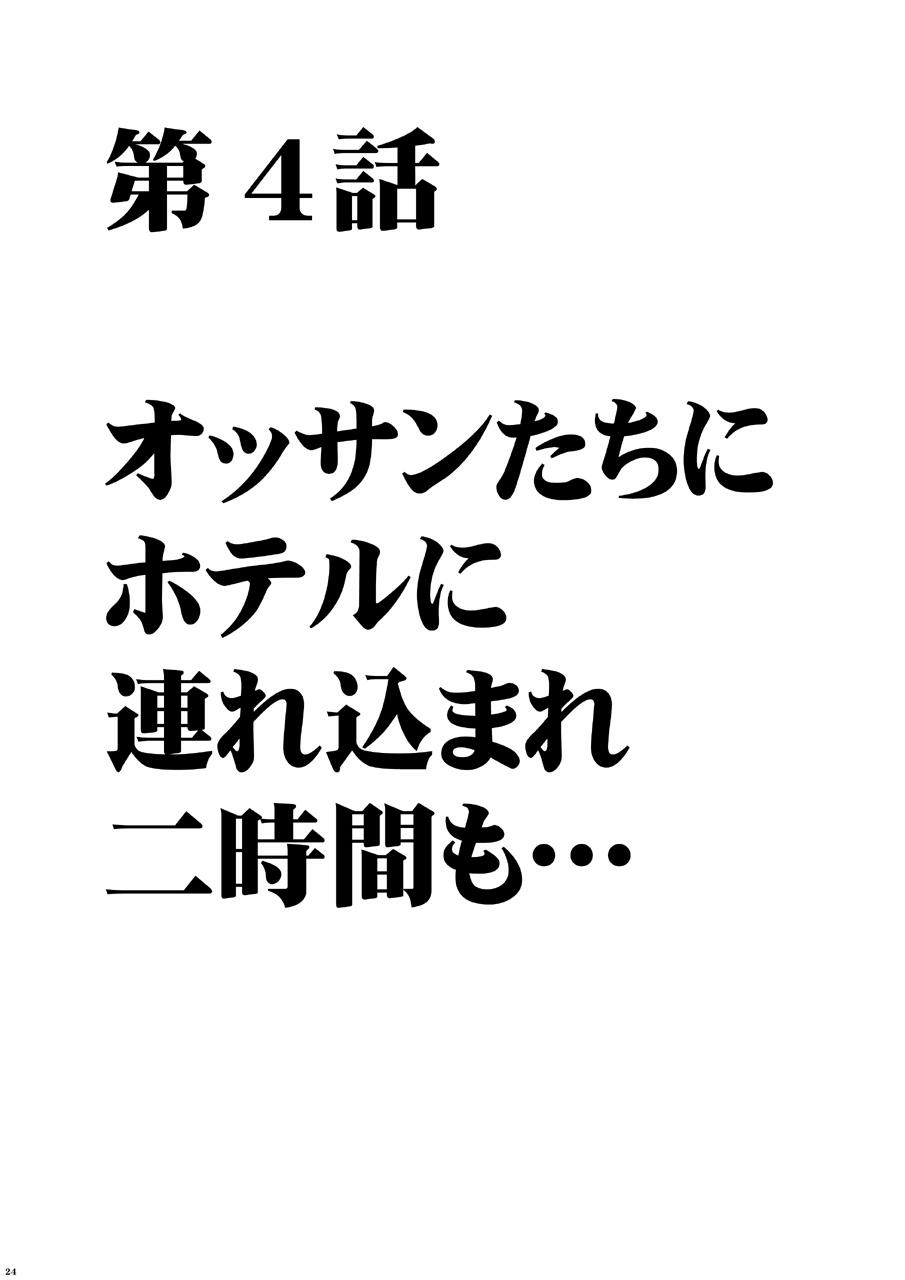 第４話

オッサンたちに
ホテルに
連れ込まれ
二時間も…

24